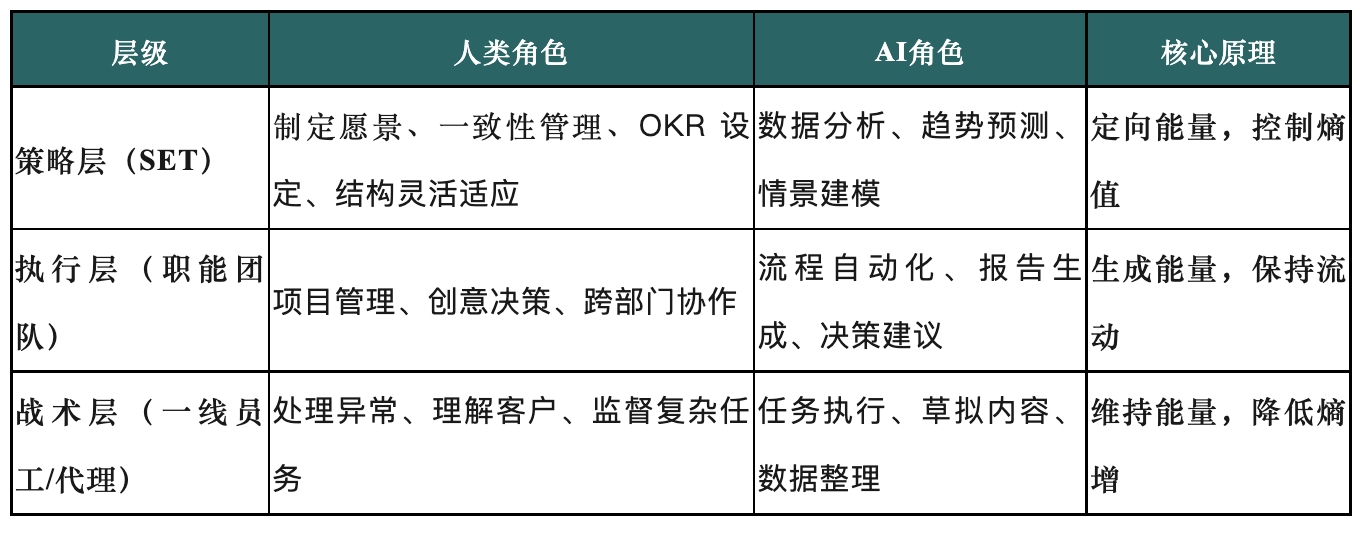 | 层级 | 人类角色 | AI角色 | 核心原理 |
|---|---|---|---|
| 策略层（SET） | 制定愿景、一致性管理、OKR设定、结构灵活适应 | 数据分析、趋势预测、情景建模 | 定向能量，控制熵值 |
| 执行层（职能团队） | 项目管理、创意决策、跨部门协作 | 流程自动化、报告生成、决策建议 | 生成能量，保持流动 |
| 战术层（一线员工/代理） | 处理异常、理解客户、监督复杂任务 | 任务执行、草拟内容、数据整理 | 维持能量，降低熵增 |